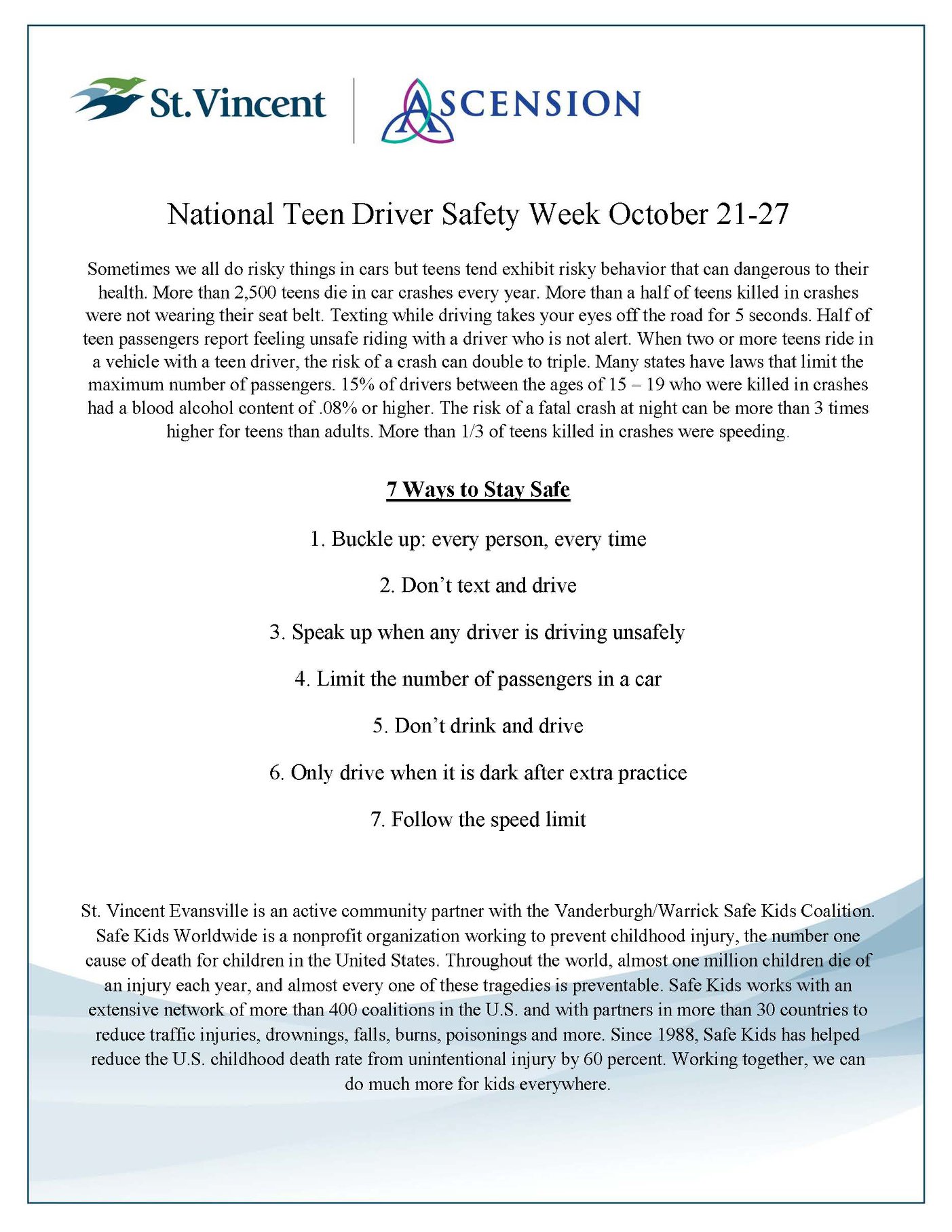 St.Vincent

ASCENSION

National Teen Driver Safety Week October 21-27

Sometimes we all do risky things in cars but teens tend exhibit risky behavior that can dangerous to their health. More than 2,500 teens die in car crashes every year. More than a half of teens killed in crashes were not wearing their seat belt. Texting while driving takes your eyes off the road for 5 seconds. Half of teen passengers report feeling unsafe riding with a driver who is not alert. When two or more teens ride in a vehicle with a teen driver, the risk of a crash can double to triple. Many states have laws that limit the maximum number of passengers. 15% of drivers between the ages of 15 – 19 who were killed in crashes had a blood alcohol content of .08% or higher. The risk of a fatal crash at night can be more than 3 times higher for teens than adults. More than 1/3 of teens killed in crashes were speeding.

7 Ways to Stay Safe

1. Buckle up: every person, every time

2. Don't text and drive

3. Speak up when any driver is driving unsafely

4. Limit the number of passengers in a car

5. Don't drink and drive

6. Only drive when it is dark after extra practice

7. Follow the speed limit

St. Vincent Evansville is an active community partner with the Vanderburgh/Warrick Safe Kids Coalition. Safe Kids Worldwide is a nonprofit organization working to prevent childhood injury, the number one cause of death for children in the United States. Throughout the world, almost one million children die of an injury each year, and almost every one of these tragedies is preventable. Safe Kids works with an extensive network of more than 400 coalitions in the U.S. and with partners in more than 30 countries to reduce traffic injuries, drownings, falls, burns, poisonings and more. Since 1988, Safe Kids has helped reduce the U.S. childhood death rate from unintentional injury by 60 percent. Working together, we can do much more for kids everywhere.